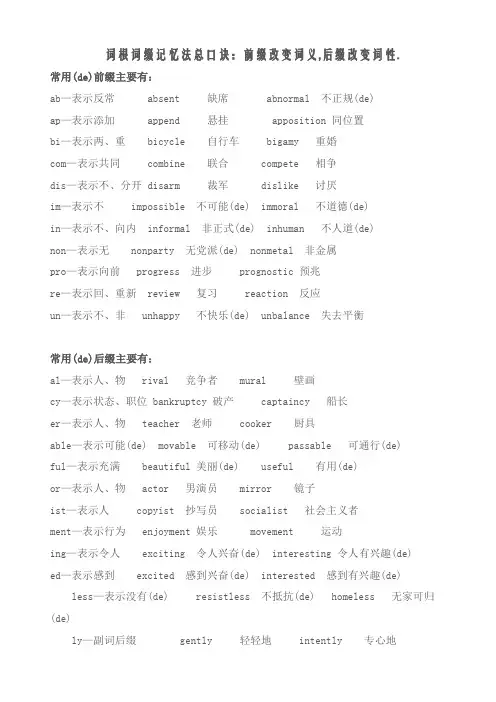 词根词缀记忆法总口诀：前缀改变词义,后缀改变词性.

常用(de)前缀主要有：

ab—表示反常 absent 缺席 abnormal 不正规(de)

ap—表示添加 append 悬挂 apposition 同位置

bi—表示两、重 bicycle 自行车 bigamy 重婚

com—表示共同 combine 联合 compete 相争

dis—表示不、分开 disarm 裁军 dislike 讨厌

im—表示不 impossible 不可能(de) immoral 不道德(de)

in—表示不、向内 informal 非正式(de) inhuman 不人道(de)

non—表示无 nonparty 无党派(de) nonmetal 非金属

pro—表示向前 progress 进步 prognostic 预兆

re—表示回、重新 review 复习 reaction 反应

un—表示不、非 unhappy 不快乐(de) unbalance 失去平衡

常用(de)后缀主要有：

al—表示人、物 rival 竞争者 mural 壁画

cy—表示状态、职位 bankruptcy 破产 captaincy 船长

er—表示人、物 teacher 老师 cooker 厨具

able—表示可能(de) movable 可移动(de) passable 可通行(de)

ful—表示充满 beautiful 美丽(de) useful 有用(de)

or—表示人、物 actor 男演员 mirror 镜子

ist—表示人 copyist 抄写员 socialist 社会主义者

ment—表示行为 enjoyment 娱乐 movement 运动

ing—表示令人 exciting 令人兴奋(de) interesting 令人有兴趣(de)

ed—表示感到 excited 感到兴奋(de) interested 感到有兴趣(de)

less—表示没有(de) resistless 不抵抗(de) homeless 无家可归(de)

ly—副词后缀 gently 轻轻地 intently 专心地